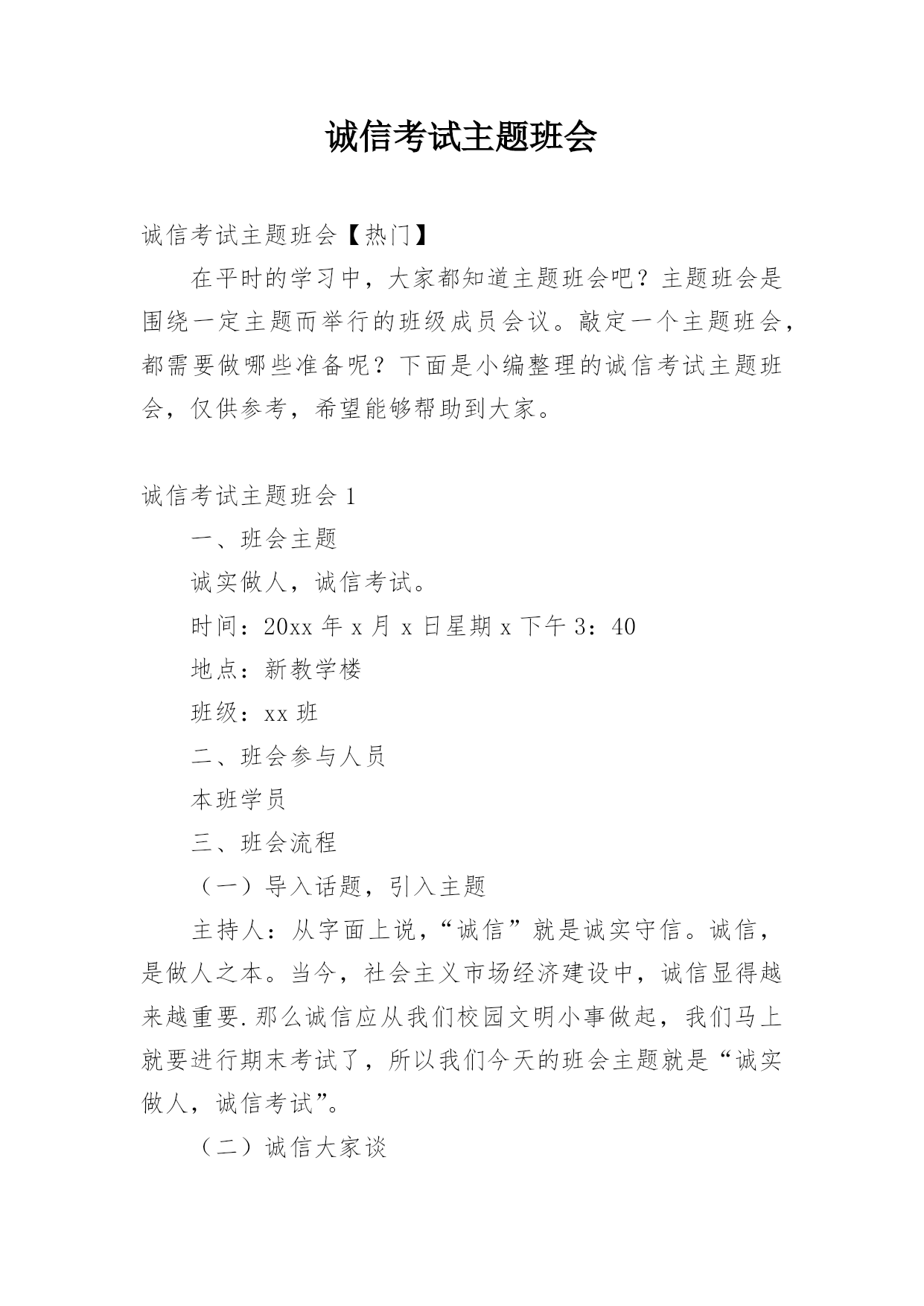 诚信考试主题班会

诚信考试主题班会【热门】

在平时的学习中，大家都知道主题班会吧？主题班会是围绕一定主题而举行的班级成员会议。敲定一个主题班会，都需要做哪些准备呢？下面是小编整理的诚信考试主题班会，仅供参考，希望能够帮助到大家。

诚信考试主题班会 1

一、班会主题

诚实做人，诚信考试。

时间：20xx 年 x 月 x 日星期 x 下午 3：40

地点：新教学楼

班级：xx 班

二、班会参与人员

本班学员

三、班会流程

（一）导入话题，引入主题

主持人：从字面上说，“诚信”就是诚实守信。诚信，是做人之本。当今，社会主义市场经济建设中，诚信显得越来越重要.那么诚信应从我们校园文明小事做起，我们马上就要进行期末考试了，所以我们今天的班会主题就是“诚实做人，诚信考试”。

（二）诚信大家谈